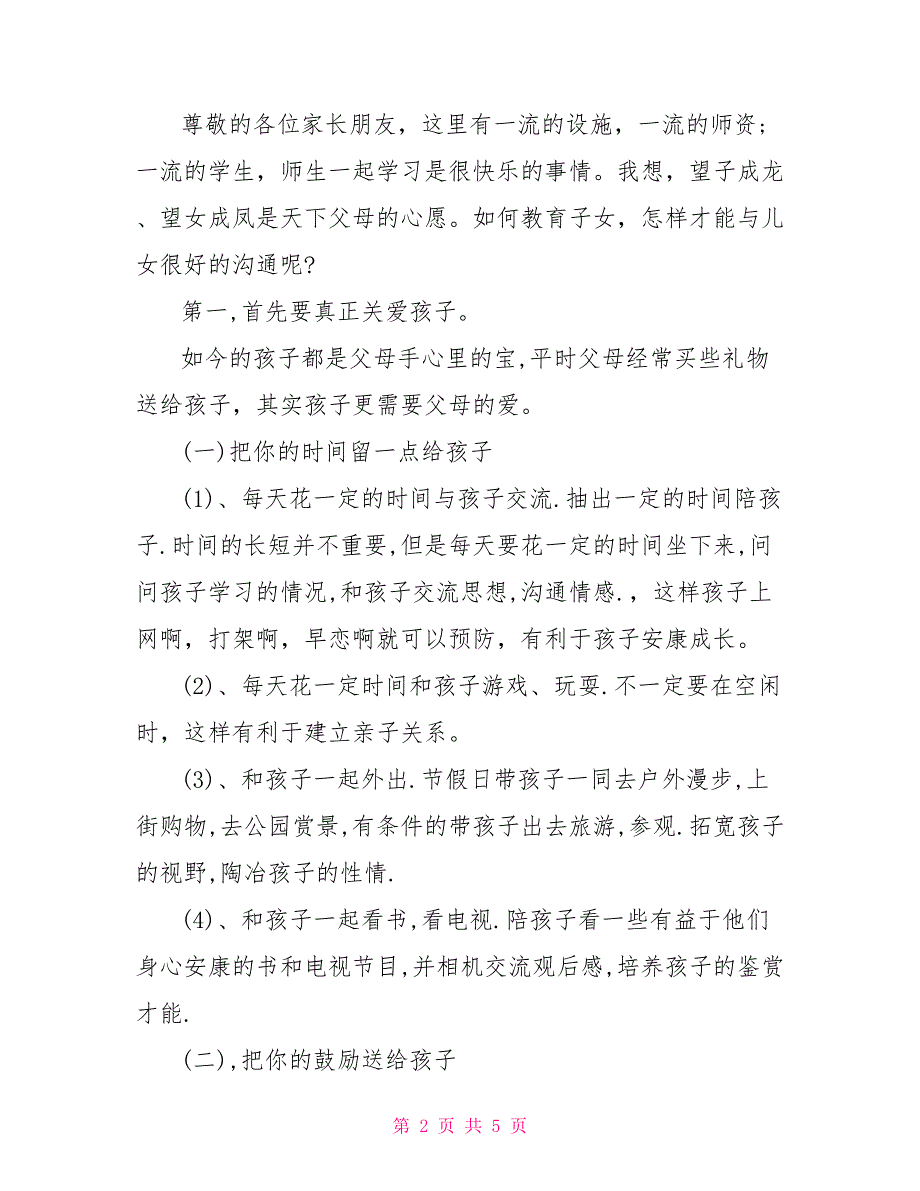 尊敬的各位家长朋友，这里有一流的设施，一流的师资；一流的学生，师生一起学习是很快乐的事情。我想，望子成龙、望女成凤是天下父母的心愿。如何教育子女，怎样才能与儿女很好的沟通呢?

第一,首先要真正关爱孩子。

如今的孩子都是父母手心里的宝,平时父母经常买些礼物送给孩子，其实孩子更需要父母的爱。

(一)把你的时间留一点给孩子

(1)、每天花一定的时间与孩子交流.抽出一定的时间陪孩子.时间的长短并不重要,但是每天要花一定的时间坐下来,问问孩子学习的情况,和孩子交流思想,沟通情感.，这样孩子上网啊，打架啊，早恋啊就可以预防，有利于孩子安康成长。

(2)、每天花一定时间和孩子游戏、玩耍.不一定要在空闲时，这样有利于建立亲子关系。

(3)、和孩子一起外出.节假日带孩子一同去户外漫步,上街购物,去公园赏景,有条件的带孩子出去旅游,参观.拓宽孩子的视野,陶冶孩子的性情.

(4)、和孩子一起看书,看电视.陪孩子看一些有益于他们身心安康的书和电视节目,并相机交流观后感,培养孩子的鉴赏才能.

(二),把你的鼓励送给孩子

第 2 页 共 5 页